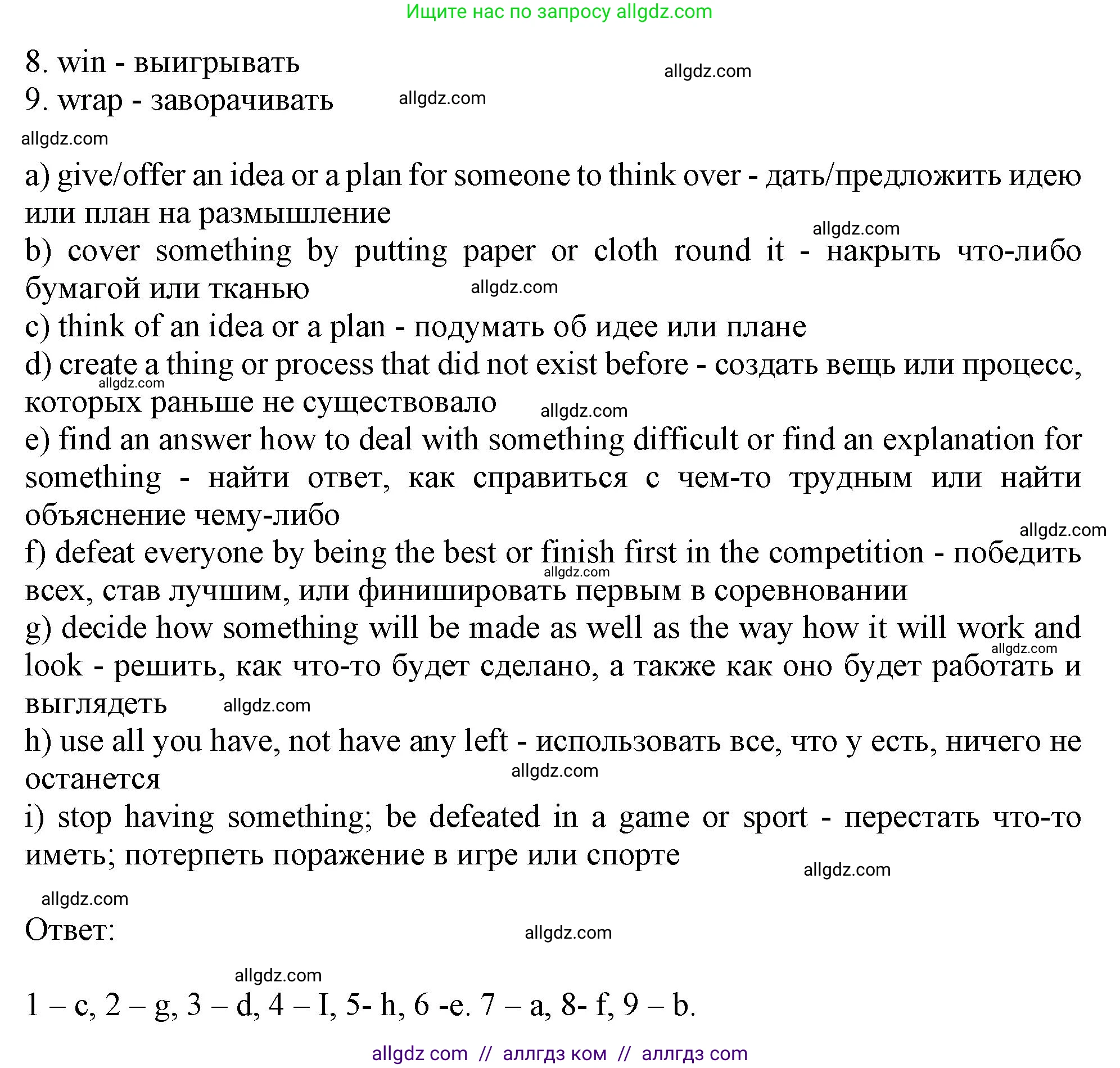 Ищите нас по запросу allgdz.com

8. win - выигрывать
allgdz.com
9. wrap - заворачивать
allgdz.com
allgdz.com

a) give/offer an idea or a plan for someone to think over - дать/предложить идею или план на размышление
allgdz.com
b) cover something by putting paper or cloth round it - накрыть что-либо бумагой или тканью
allgdz.com
c) think of an idea or a plan - подумать об идее или плане
d) create a thing or process that did not exist before - создать вещь или процесс, которых раньше не существовало
allgdz.com
allgdz.com
e) find an answer how to deal with something difficult or find an explanation for something - найти ответ, как справиться с чем-то трудным или найти объяснение чему-либо
allgdz.com
f) defeat everyone by being the best or finish first in the competition - победить всех, став лучшим, или финишировать первым в соревновании
allgdz.com
g) decide how something will be made as well as the way how it will work and look - решить, как что-то будет сделано, а также как оно будет работать и выглядеть
allgdz.com
allgdz.com
h) use all you have, not have any left - использовать все, что у есть, ничего не останется
allgdz.com
i) stop having something; be defeated in a game or sport - перестать что-то иметь; потерпеть поражение в игре или спорте
allgdz.com

allgdz.com
Ответ:
allgdz.com

allgdz.com
1 – c, 2 – g, 3 – d, 4 – I, 5- h, 6 -e. 7 – a, 8- f, 9 – b.

allgdz com // аллгдз ком // аллгдз com